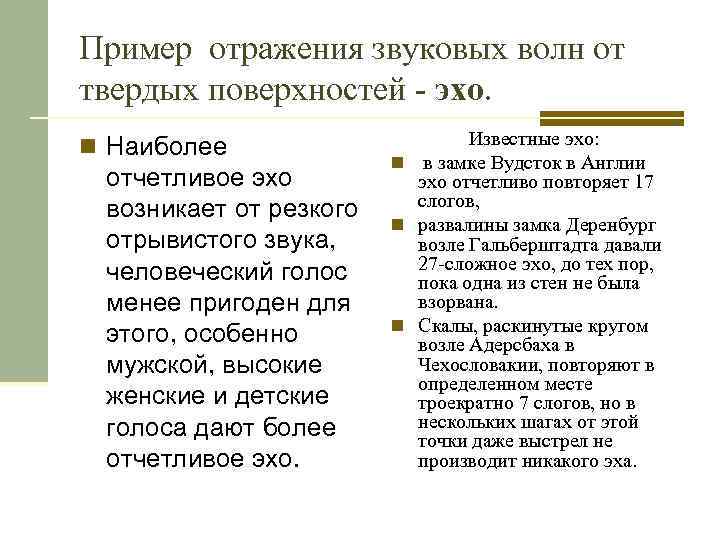 Пример  отражения звуковых волн от твердых поверхностей - эхо.

Наиболее отчетливое эхо возникает от резкого отрывистого звука, человеческий голос менее пригоден для этого, особенно мужской, высокие женские и детские голоса дают более отчетливое эхо.

Известные эхо:

в замке Вудсток в Англии эхо отчетливо повторяет 17 слогов,

развалины замка Деренбург возле Гальберштадта давали 27-сложное эхо, до тех пор, пока одна из стен не была взорвана.

Скалы, раскинутые кругом возле Адерсбаха в Чехословакии, повторяют в определенном месте троекратно 7 слогов, но в нескольких шагах от этой точки даже выстрел не производит никакого эха.